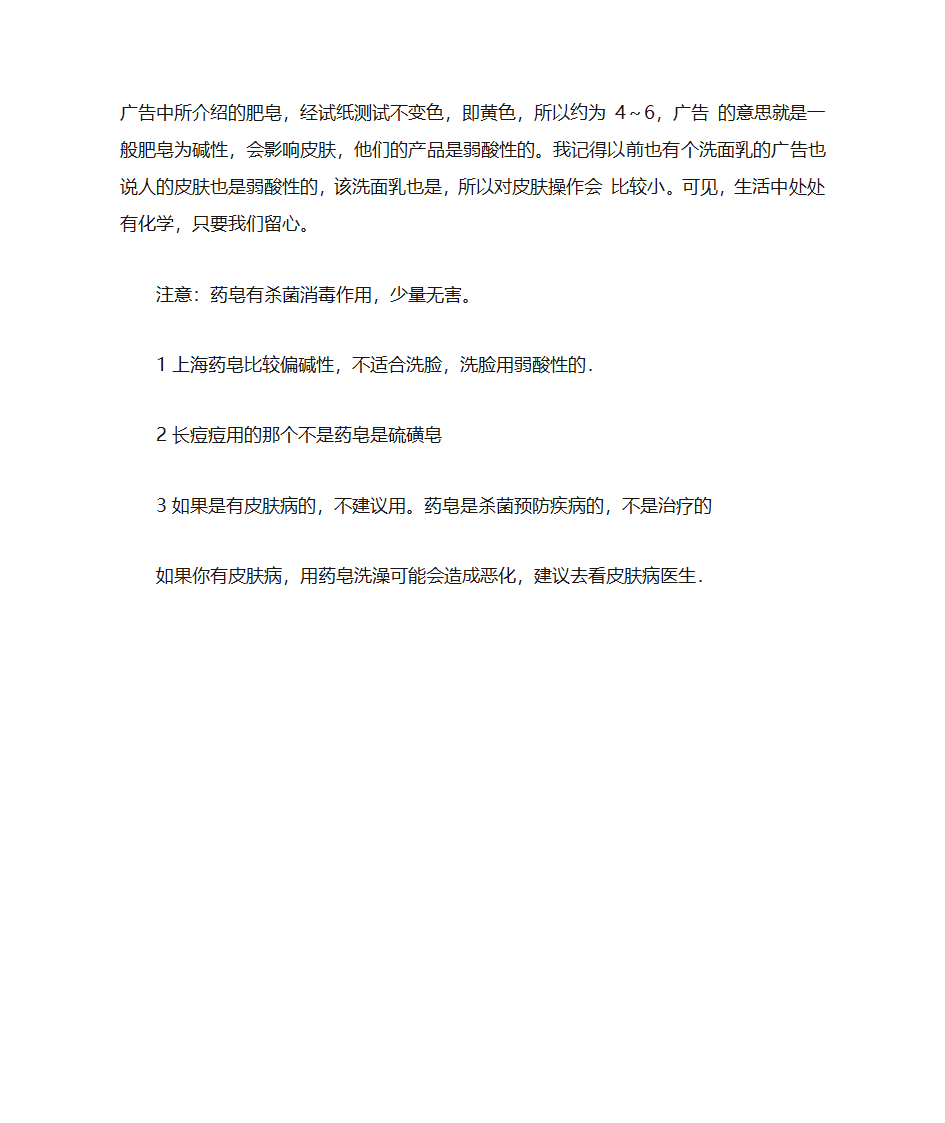 广告中所介绍的肥皂，经试纸测试不变色，即黄色，所以约为 4～6，广告 的意思就是一般肥皂为碱性，会影响皮肤，他们的产品是弱酸性的。我记得以前也有个洗面乳的广告也说人的皮肤也是弱酸性的，该洗面乳也是，所以对皮肤操作会 比较小。可见，生活中处处有化学，只要我们留心。

注意：药皂有杀菌消毒作用，少量无害。

1 上海药皂比较偏碱性，不适合洗脸，洗脸用弱酸性的.

2 长痘痘用的那个不是药皂是硫磺皂

3 如果是有皮肤病的，不建议用。药皂是杀菌预防疾病的，不是治疗的

如果你有皮肤病，用药皂洗澡可能会造成恶化，建议去看皮肤病医生.